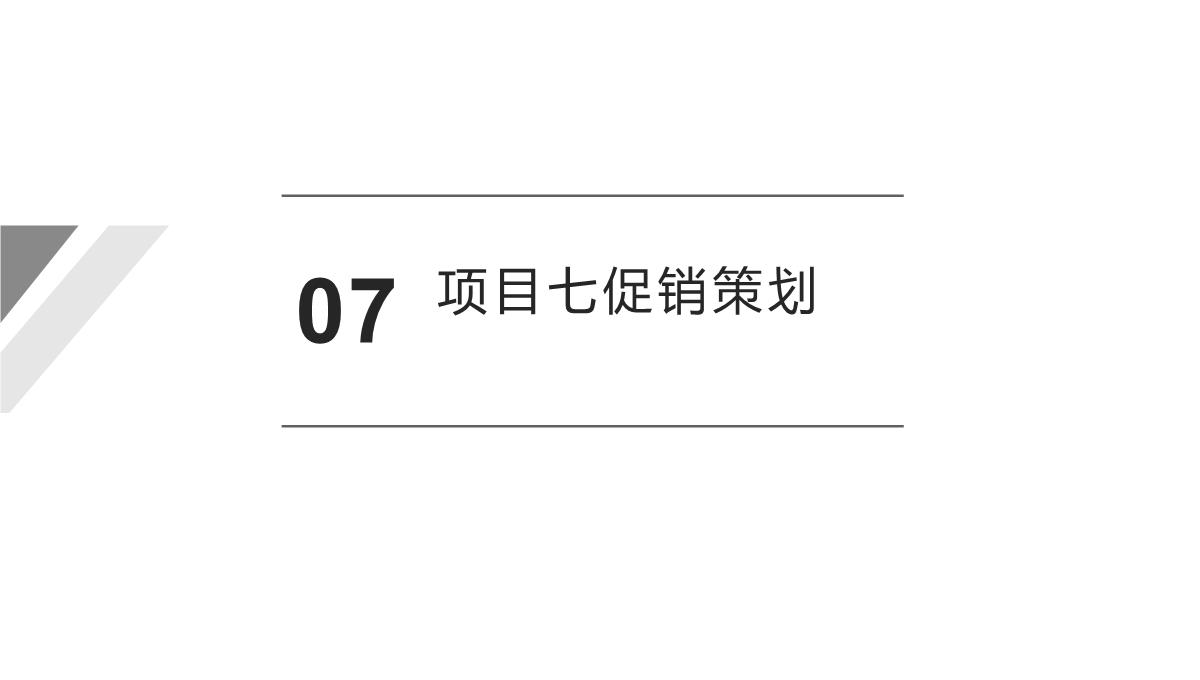 07 项目七促销策划